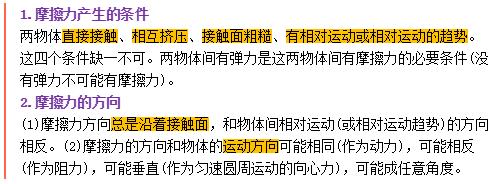 1. 摩擦力产生的条件

两物体直接接触、相互挤压、接触面粗糙、有相对运动或相对运动的趋势。这四个条件缺一不可。两物体间有弹力是这两物体间有摩擦力的必要条件(没有弹力不可能有摩擦力)。

2. 摩擦力的方向

(1)摩擦力方向总是沿着接触面，和物体间相对运动(或相对运动趋势)的方向相反。(2)摩擦力的方向和物体的运动方向可能相同(作为动力)，可能相反(作为阻力)，可能垂直(作为匀速圆周运动的向心力)，可能成任意角度。